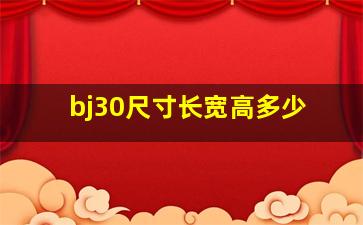 bj30尺寸长宽高多少